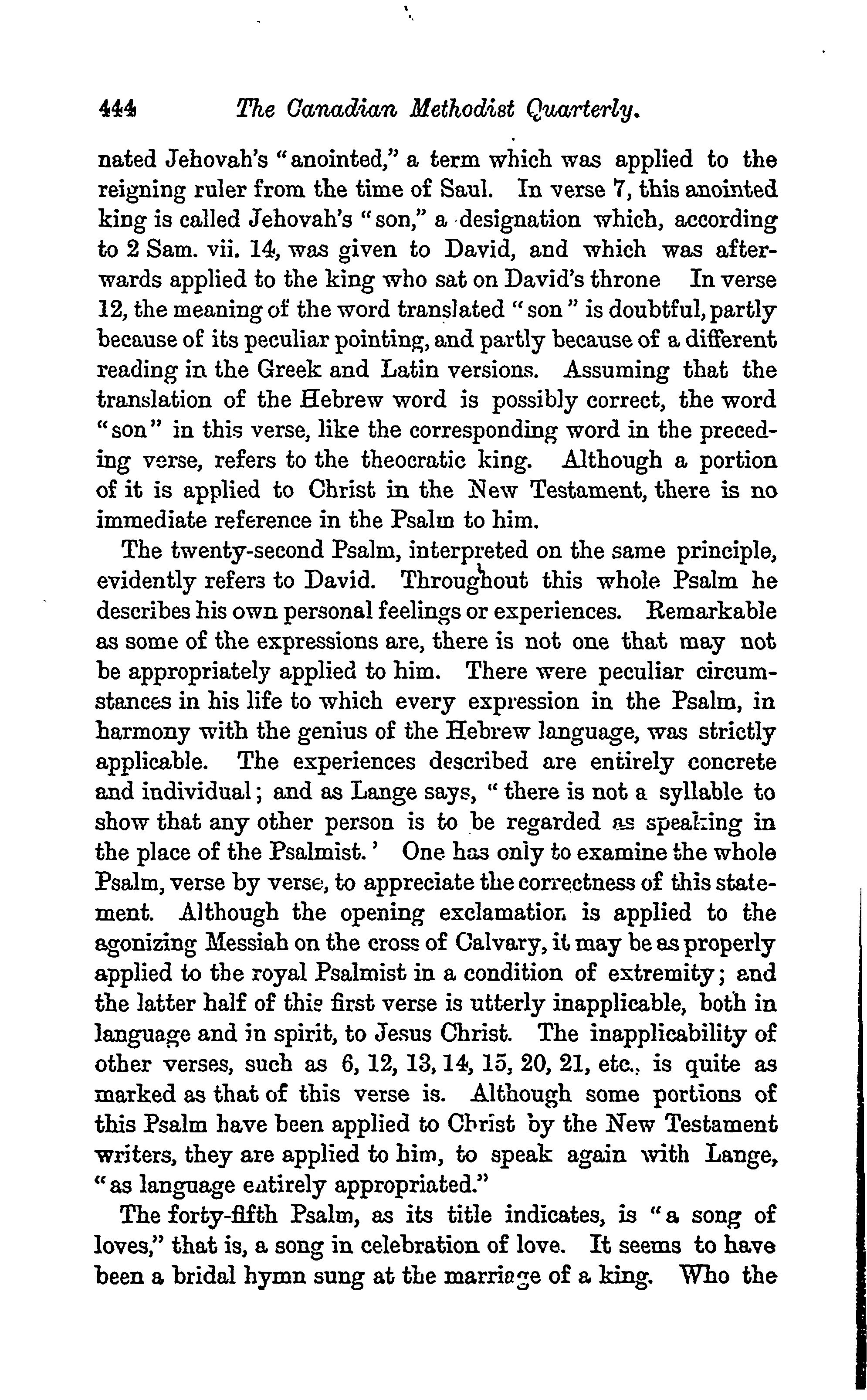 444 The Canadian Methodist Quarterly.

nated Jehovah's "anointed," a term which was applied to the reigning ruler from the time of Saul. In verse 7, this anointed king is called Jehovah's "son," a designation which, according to 2 Sam. vii. 14, was given to David, and which was afterwards applied to the king who sat on David's throne In verse 12, the meaning of the word translated "son" is doubtful, partly because of its peculiar pointing, and partly because of a different reading in the Greek and Latin versions. Assuming that the translation of the Hebrew word is possibly correct, the word "son" in this verse, like the corresponding word in the preceding verse, refers to the theocratic king. Although a portion of it is applied to Christ in the New Testament, there is no immediate reference in the Psalm to him.

The twenty-second Psalm, interpreted on the same principle, evidently refers to David. Throughout this whole Psalm he describes his own personal feelings or experiences. Remarkable as some of the expressions are, there is not one that may not be appropriately applied to him. There were peculiar circumstances in his life to which every expression in the Psalm, in harmony with the genius of the Hebrew language, was strictly applicable. The experiences described are entirely concrete and individual; and as Lange says, "there is not a syllable to show that any other person is to be regarded as speaking in the place of the Psalmist.' One has only to examine the whole Psalm, verse by verse, to appreciate the correctness of this statement. Although the opening exclamation is applied to the agonizing Messiah on the cross of Calvary, it may be as properly applied to the royal Psalmist in a condition of extremity; and the latter half of this first verse is utterly inapplicable, both in language and in spirit, to Jesus Christ. The inapplicability of other verses, such as 6, 12, 13, 14, 15, 20, 21, etc., is quite as marked as that of this verse is. Although some portions of this Psalm have been applied to Christ by the New Testament writers, they are applied to him, to speak again with Lange, "as language entirely appropriated."

The forty-fifth Psalm, as its title indicates, is "a song of loves," that is, a song in celebration of love. It seems to have been a bridal hymn sung at the marriage of a king. Who the